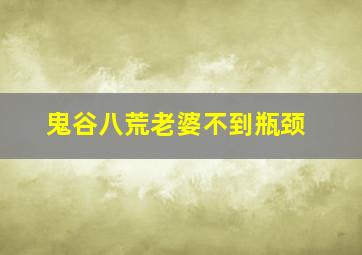 鬼谷八荒老婆不到瓶颈